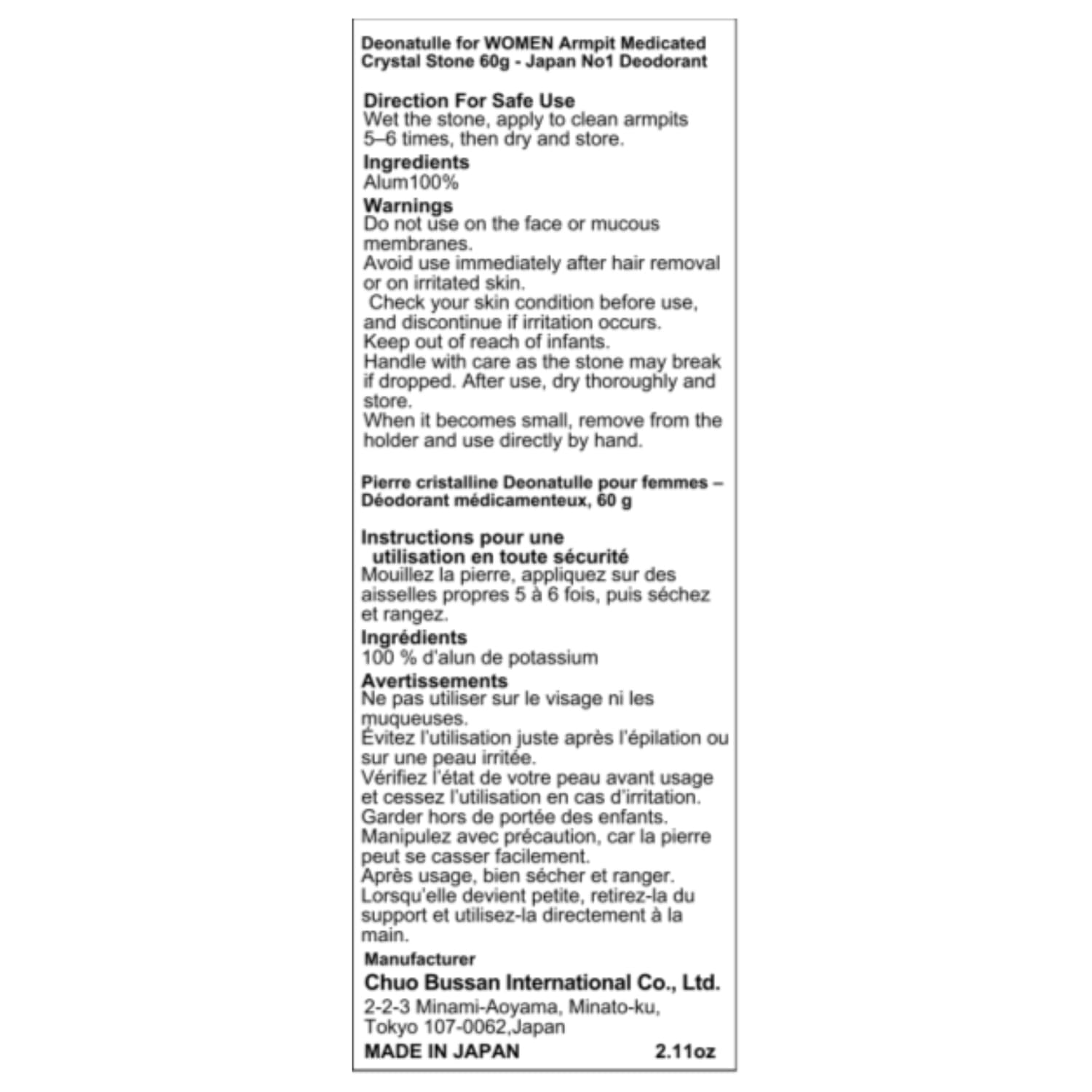 Deonatulle for WOMEN Armpit Medicated Crystal Stone 60g - Japan No1 Deodorant

Direction For Safe Use
Wet the stone, apply to clean armpits 5–6 times, then dry and store.

Ingredients
Alum100%

Warnings
Do not use on the face or mucous membranes.
Avoid use immediately after hair removal or on irritated skin.
Check your skin condition before use, and discontinue if irritation occurs.
Keep out of reach of infants.
Handle with care as the stone may break if dropped. After use, dry thoroughly and store.
When it becomes small, remove from the holder and use directly by hand.

Pierre cristalline Deonatulle pour femmes – Déodorant médicamenteux, 60 g

Instructions pour une utilisation en toute sécurité
Mouillez la pierre, appliquez sur des aisselles propres 5 à 6 fois, puis séchez et rangez.

Ingrédients
100 % d'alun de potassium

Avertissements
Ne pas utiliser sur le visage ni les muqueuses.
Évitez l'utilisation juste après l'épilation ou sur une peau irritée.
Vérifiez l'état de votre peau avant usage et cessez l'utilisation en cas d'irritation.
Garder hors de portée des enfants.
Manipulez avec précaution, car la pierre peut se casser facilement.
Après usage, bien sécher et ranger.
Lorsqu'elle devient petite, retirez-la du support et utilisez-la directement à la main.

Manufacturer
Chuo Bussan International Co., Ltd.
2-2-3 Minami-Aoyama, Minato-ku, Tokyo 107-0062,Japan
MADE IN JAPAN 2.11oz